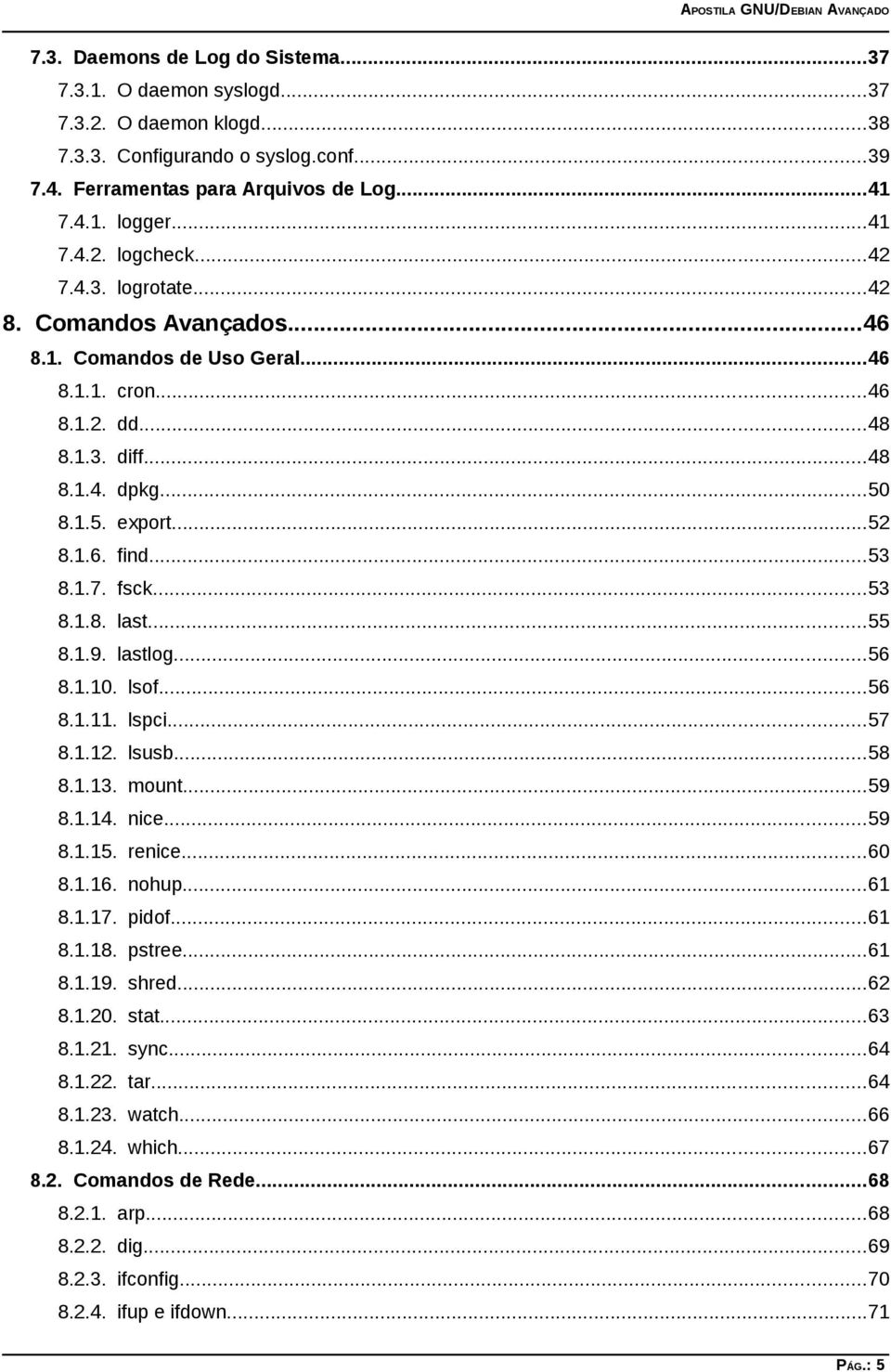 APOSTILA GNU/DEBIAN AVANÇADO

7.3. Daemons de Log do Sistema...37
7.3.1. O daemon syslogd...37
7.3.2. O daemon klogd...38
7.3.3. Configurando o syslog.conf...39
7.4. Ferramentas para Arquivos de Log...41
7.4.1. logger...41
7.4.2. logcheck...42
7.4.3. logrotate...42
8. Comandos Avançados...46
8.1. Comandos de Uso Geral...46
8.1.1. cron...46
8.1.2. dd...48
8.1.3. diff...48
8.1.4. dpkg...50
8.1.5. export...52
8.1.6. find...53
8.1.7. fsck...53
8.1.8. last...55
8.1.9. lastlog...56
8.1.10. lsof...56
8.1.11. lspci...57
8.1.12. lsusb...58
8.1.13. mount...59
8.1.14. nice...59
8.1.15. renice...60
8.1.16. nohup...61
8.1.17. pidof...61
8.1.18. pstree...61
8.1.19. shred...62
8.1.20. stat...63
8.1.21. sync...64
8.1.22. tar...64
8.1.23. watch...66
8.1.24. which...67
8.2. Comandos de Rede...68
8.2.1. arp...68
8.2.2. dig...69
8.2.3. ifconfig...70
8.2.4. ifup e ifdown...71

PÁG.: 5